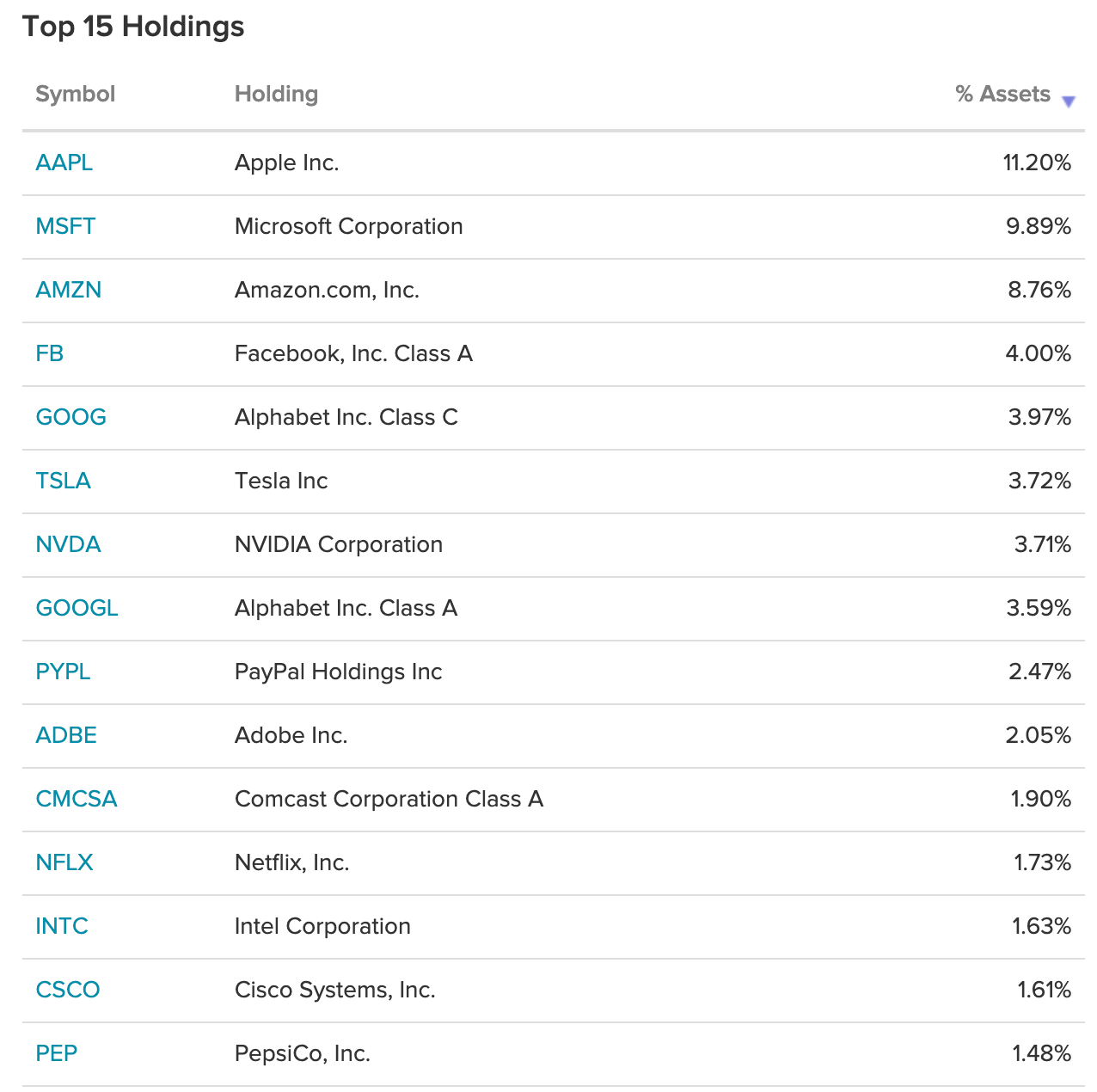 Top 15 Holdings

| Symbol | Holding | % Assets |
|---|---|---|
| AAPL | Apple Inc. | 11.20% |
| MSFT | Microsoft Corporation | 9.89% |
| AMZN | Amazon.com, Inc. | 8.76% |
| FB | Facebook, Inc. Class A | 4.00% |
| GOOG | Alphabet Inc. Class C | 3.97% |
| TSLA | Tesla Inc | 3.72% |
| NVDA | NVIDIA Corporation | 3.71% |
| GOOGL | Alphabet Inc. Class A | 3.59% |
| PYPL | PayPal Holdings Inc | 2.47% |
| ADBE | Adobe Inc. | 2.05% |
| CMCSA | Comcast Corporation Class A | 1.90% |
| NFLX | Netflix, Inc. | 1.73% |
| INTC | Intel Corporation | 1.63% |
| CSCO | Cisco Systems, Inc. | 1.61% |
| PEP | PepsiCo, Inc. | 1.48% |